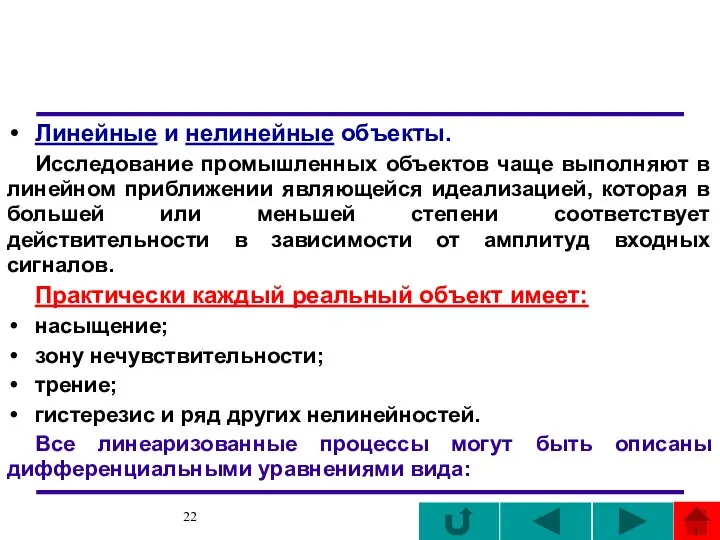 • Линейные и нелинейные объекты.

Исследование промышленных объектов чаще выполняют в линейном приближении являющейся идеализацией, которая в большей или меньшей степени соответствует действительности в зависимости от амплитуд входных сигналов.

Практически каждый реальный объект имеет:

• насыщение;
• зону нечувствительности;
• трение;
• гистерезис и ряд других нелинейностей.

Все линеаризованные процессы могут быть описаны дифференциальными уравнениями вида:

22